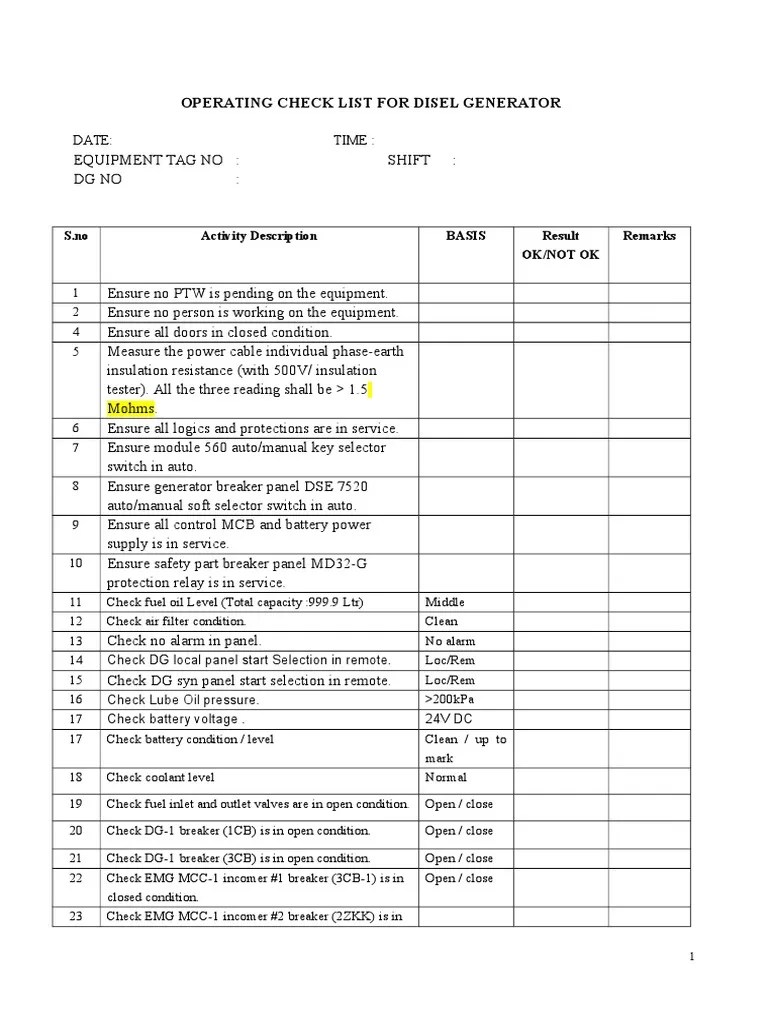 OPERATING CHECK LIST FOR DISEL GENERATOR

DATE: TIME :
EQUIPMENT TAG NO : SHIFT :
DG NO :

| S.no | Activity Description | BASIS | Result OK/NOT OK | Remarks |
|---|---|---|---|---|
| 1 | Ensure no PTW is pending on the equipment. | | | |
| 2 | Ensure no person is working on the equipment. | | | |
| 4 | Ensure all doors in closed condition. | | | |
| 5 | Measure the power cable individual phase-earth insulation resistance (with 500V/ insulation tester). All the three reading shall be > 1.5 Mohms. | | | |
| 6 | Ensure all logics and protections are in service. | | | |
| 7 | Ensure module 560 auto/manual key selector switch in auto. | | | |
| 8 | Ensure generator breaker panel DSE 7520 auto/manual soft selector switch in auto. | | | |
| 9 | Ensure all control MCB and battery power supply is in service. | | | |
| 10 | Ensure safety part breaker panel MD32-G protection relay is in service. | | | |
| 11 | Check fuel oil Level (Total capacity :999.9 Ltr) | Middle | | |
| 12 | Check air filter condition. | Clean | | |
| 13 | Check no alarm in panel. | No alarm | | |
| 14 | Check DG local panel start Selection in remote. | Loc/Rem | | |
| 15 | Check DG syn panel start selection in remote. | Loc/Rem | | |
| 16 | Check Lube Oil pressure. | >200kPa | | |
| 17 | Check battery voltage . | 24V DC | | |
| 17 | Check battery condition / level | Clean / up to mark | | |
| 18 | Check coolant level | Normal | | |
| 19 | Check fuel inlet and outlet valves are in open condition. | Open / close | | |
| 20 | Check DG-1 breaker (1CB) is in open condition. | Open / close | | |
| 21 | Check DG-1 breaker (3CB) is in open condition. | Open / close | | |
| 22 | Check EMG MCC-1 incomer #1 breaker (3CB-1) is in closed condition. | Open / close | | |
| 23 | Check EMG MCC-1 incomer #2 breaker (2ZKK) is in | | | |

1